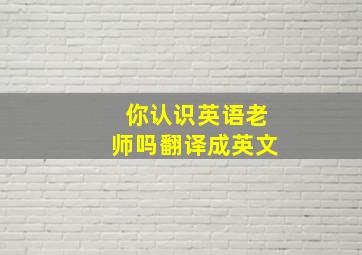 你认识英语老师吗翻译成英文